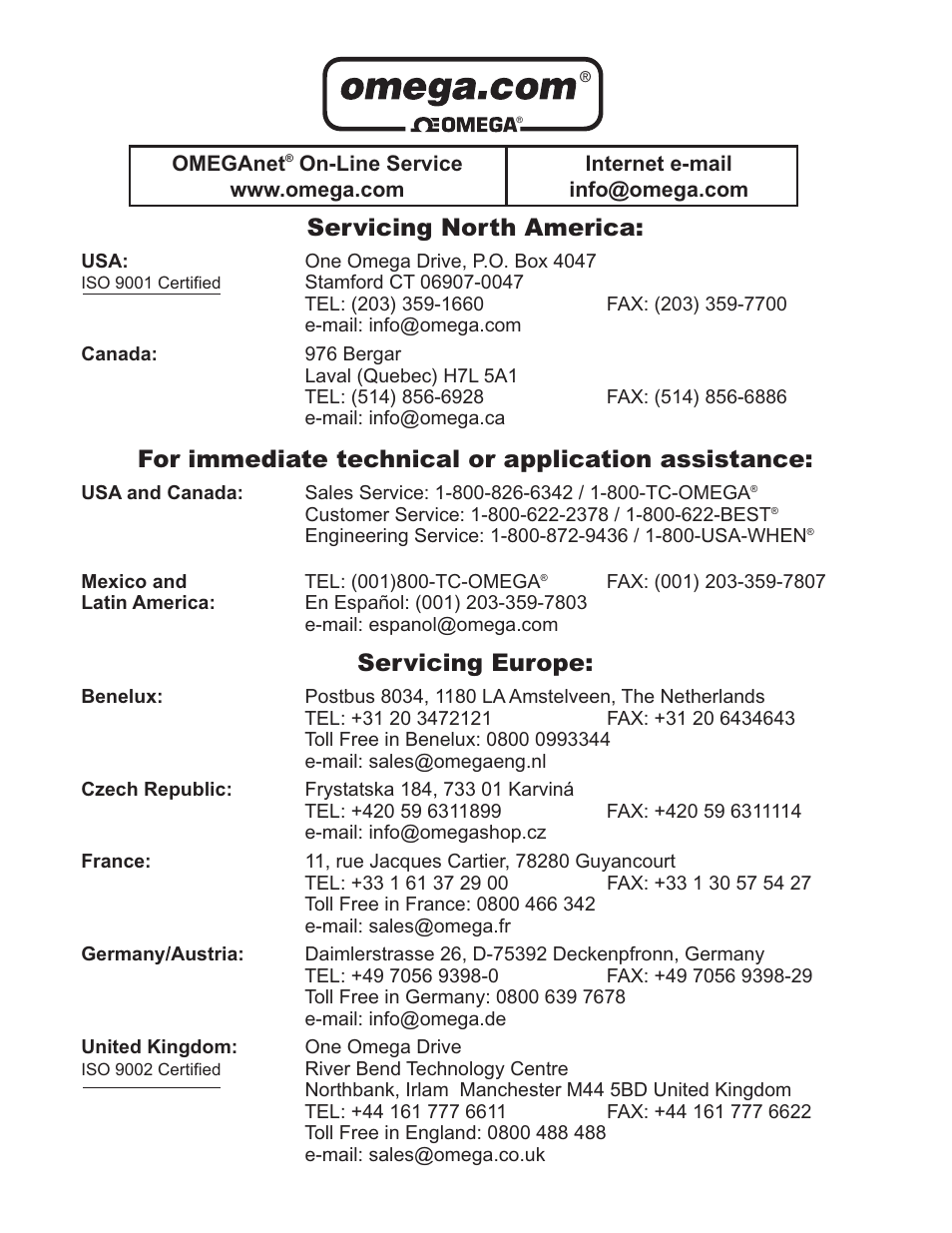 omega.com®
ΩOMEGA®

| OMEGAnet® On-Line Service www.omega.com | Internet e-mail info@omega.com |
|---|---|

Servicing North America:

USA:
ISO 9001 Certified
One Omega Drive, P.O. Box 4047
Stamford CT 06907-0047
TEL: (203) 359-1660 FAX: (203) 359-7700
e-mail: info@omega.com

Canada:
976 Bergar
Laval (Quebec) H7L 5A1
TEL: (514) 856-6928 FAX: (514) 856-6886
e-mail: info@omega.ca

For immediate technical or application assistance:

USA and Canada:
Sales Service: 1-800-826-6342 / 1-800-TC-OMEGA®
Customer Service: 1-800-622-2378 / 1-800-622-BEST®
Engineering Service: 1-800-872-9436 / 1-800-USA-WHEN®

Mexico and Latin America:
TEL: (001)800-TC-OMEGA® FAX: (001) 203-359-7807
En Español: (001) 203-359-7803
e-mail: espanol@omega.com

Servicing Europe:

Benelux:
Postbus 8034, 1180 LA Amstelveen, The Netherlands
TEL: +31 20 3472121 FAX: +31 20 6434643
Toll Free in Benelux: 0800 0993344
e-mail: sales@omegaeng.nl

Czech Republic:
Frystatska 184, 733 01 Karviná
TEL: +420 59 6311899 FAX: +420 59 6311114
e-mail: info@omegashop.cz

France:
11, rue Jacques Cartier, 78280 Guyancourt
TEL: +33 1 61 37 29 00 FAX: +33 1 30 57 54 27
Toll Free in France: 0800 466 342
e-mail: sales@omega.fr

Germany/Austria:
Daimlerstrasse 26, D-75392 Deckenpfronn, Germany
TEL: +49 7056 9398-0 FAX: +49 7056 9398-29
Toll Free in Germany: 0800 639 7678
e-mail: info@omega.de

United Kingdom:
ISO 9002 Certified
One Omega Drive
River Bend Technology Centre
Northbank, Irlam Manchester M44 5BD United Kingdom
TEL: +44 161 777 6611 FAX: +44 161 777 6622
Toll Free in England: 0800 488 488
e-mail: sales@omega.co.uk